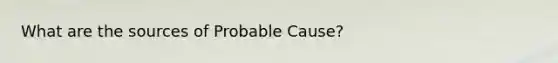 What are the sources of Probable Cause?